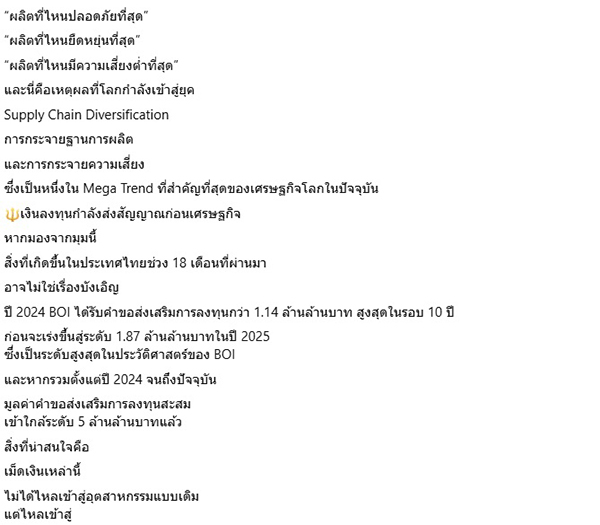 "ผลิตที่ไหนปลอดภัยที่สุด"

"ผลิตที่ไหนยืดหยุ่นที่สุด"

"ผลิตที่ไหนมีความเสี่ยงต่ำที่สุด"

และนี่คือเหตุผลที่โลกกำลังเข้าสู่ยุค

Supply Chain Diversification

การกระจายฐานการผลิต

และการกระจายความเสี่ยง

ซึ่งเป็นหนึ่งใน Mega Trend ที่สำคัญที่สุดของเศรษฐกิจโลกในปัจจุบัน

🔱เงินลงทุนกำลังส่งสัญญาณก่อนเศรษฐกิจ

หากมองจากมุมนี้

สิ่งที่เกิดขึ้นในประเทศไทยช่วง 18 เดือนที่ผ่านมา

อาจไม่ใช่เรื่องบังเอิญ

ปี 2024 BOI ได้รับคำขอส่งเสริมการลงทุนกว่า 1.14 ล้านล้านบาท สูงสุดในรอบ 10 ปี

ก่อนจะเร่งขึ้นสู่ระดับ 1.87 ล้านล้านบาทในปี 2025
ซึ่งเป็นระดับสูงสุดในประวัติศาสตร์ของ BOI

และหากรวมตั้งแต่ปี 2024 จนถึงปัจจุบัน

มูลค่าคำขอส่งเสริมการลงทุนสะสม
เข้าใกล้ระดับ 5 ล้านล้านบาทแล้ว

สิ่งที่น่าสนใจคือ

เม็ดเงินเหล่านี้

ไม่ได้ไหลเข้าสู่อุตสาหกรรมแบบเดิม
แต่ไหลเข้าสู่